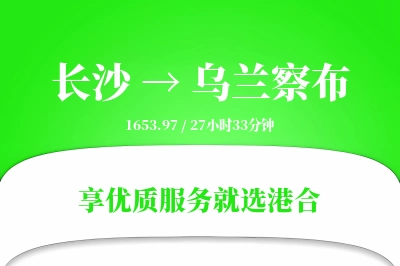 长沙 → 乌兰察布

1653.97 / 27小时33分钟

享优质服务就选港合